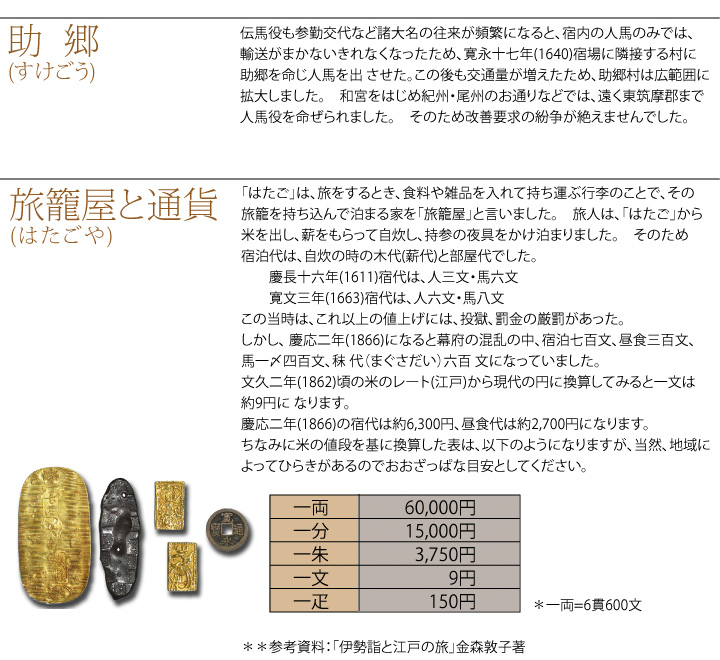 助 郷
(すけごう)

伝馬役も参勤交代など諸大名の往来が頻繁になると、宿内の人馬のみでは、輸送がまかないきれなくなったため、寛永十七年(1640)宿場に隣接する村に助郷を命じ人馬を出 させた。この後も交通量が増えたため、助郷村は広範囲に拡大しました。 和宮をはじめ紀州・尾州のお通りなどでは、遠く東筑摩郡まで人馬役を命ぜられました。 そのため改善要求の紛争が絶えませんでした。

旅籠屋と通貨
(はたごや)

「はたご」は、旅をするとき、食料や雑品を入れて持ち運ぶ行李のことで、その旅籠を持ち込んで泊まる家を「旅籠屋」と言いました。 旅人は、「はたご」から米を出し、薪をもらって自炊し、持参の夜具をかけ泊まりました。 そのため宿泊代は、自炊の時の木代(薪代)と部屋代でした。

慶長十六年(1611)宿代は、人三文・馬六文
寛文三年(1663)宿代は、人六文・馬八文

この当時は、これ以上の値上げには、投獄、罰金の厳罰があった。
しかし、慶応二年(1866)になると幕府の混乱の中、宿泊七百文、昼食三百文、馬一〆四百文、秣 代(まぐさだい)六百 文になっていました。
文久二年(1862)頃の米のレート(江戸)から現代の円に換算してみると一文は約9円に なります。
慶応二年(1866)の宿代は約6,300円、昼食代は約2,700円になります。
ちなみに米の値段を基に換算した表は、以下のようになりますが、当然、地域によってひらきがあるのでおおざっぱな目安としてください。

| 一両 | 60,000円 |
|---|---|
| 一分 | 15,000円 |
| 一朱 | 3,750円 |
| 一文 | 9円 |
| 一疋 | 150円 |

＊一両=6貫600文

＊＊参考資料：「伊勢詣と江戸の旅」金森敦子著